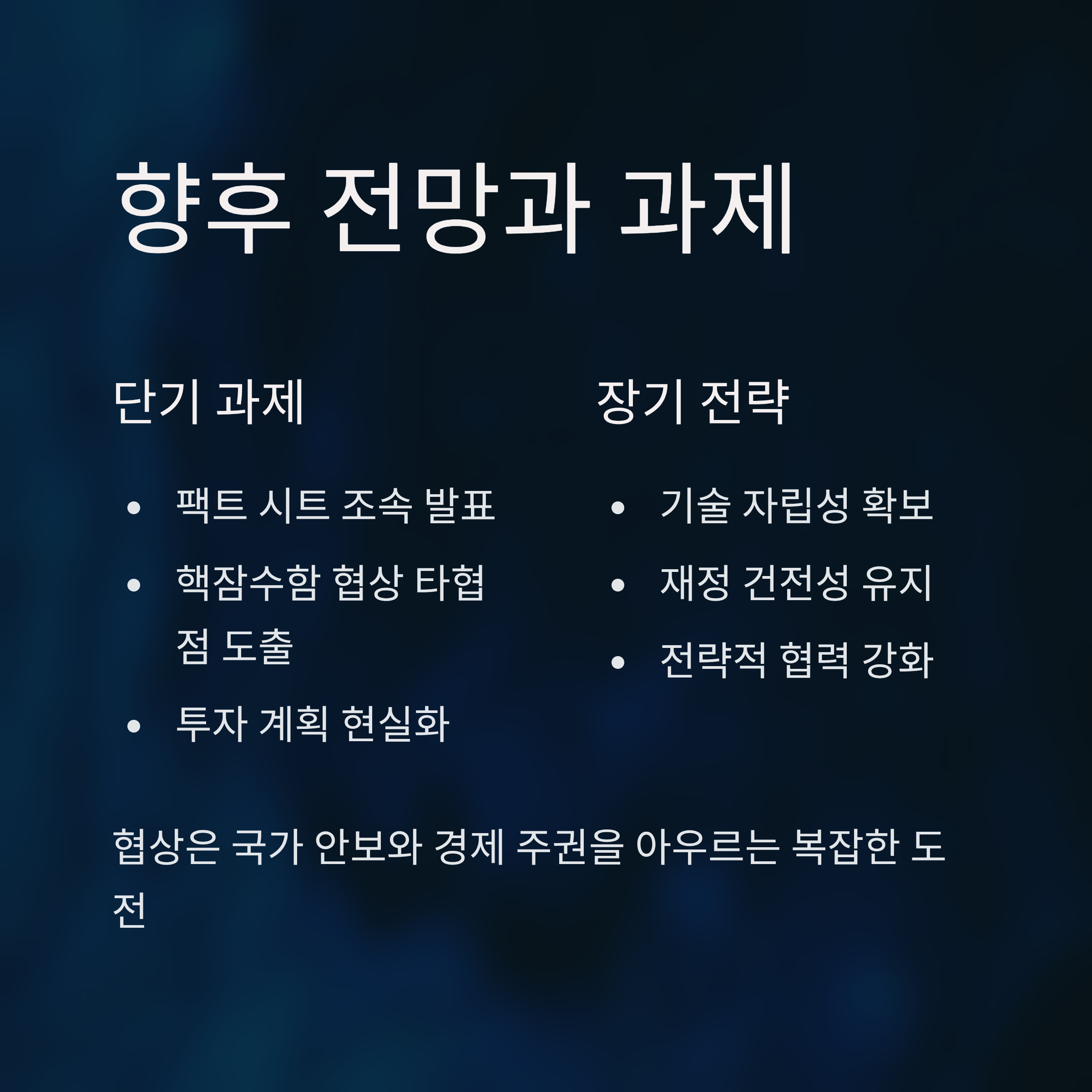 향후 전망과 과제

단기 과제

• 팩트 시트 조속 발표
• 핵잠수함 협상 타협점 도출
• 투자 계획 현실화

장기 전략

• 기술 자립성 확보
• 재정 건전성 유지
• 전략적 협력 강화

협상은 국가 안보와 경제 주권을 아우르는 복잡한 도전